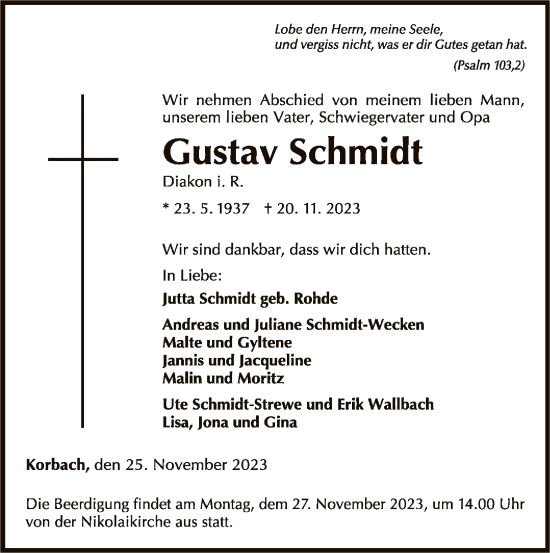 Lobe den Herrn, meine Seele,
und vergiss nicht, was er dir Gutes getan hat.
(Psalm 103,2)

Wir nehmen Abschied von meinem lieben Mann, unserem lieben Vater, Schwiegervater und Opa

Gustav Schmidt

Diakon i. R.

* 23. 5. 1937 † 20. 11. 2023

Wir sind dankbar, dass wir dich hatten.

In Liebe:

Jutta Schmidt geb. Rohde

Andreas und Juliane Schmidt-Wecken
Malte und Gyltene
Jannis und Jacqueline
Malin und Moritz

Ute Schmidt-Strewe und Erik Wallbach
Lisa, Jona und Gina

Korbach, den 25. November 2023

Die Beerdigung findet am Montag, dem 27. November 2023, um 14.00 Uhr von der Nikolaikirche aus statt.